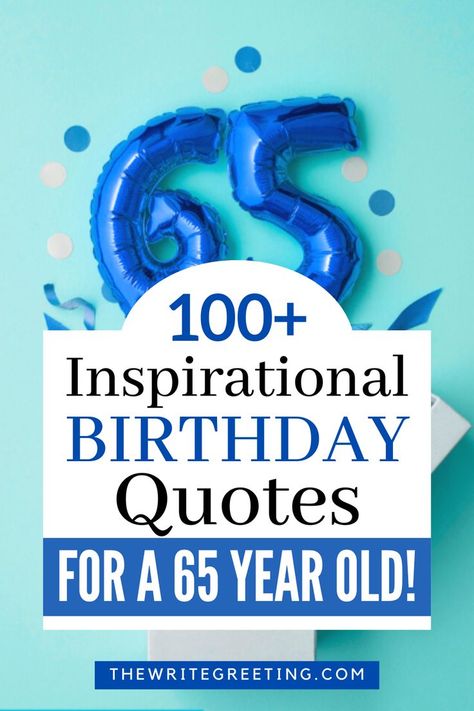 65

100+
Inspirational
BIRTHDAY
Quotes
FOR A 65 YEAR OLD!

THEWRITEGREETING.COM